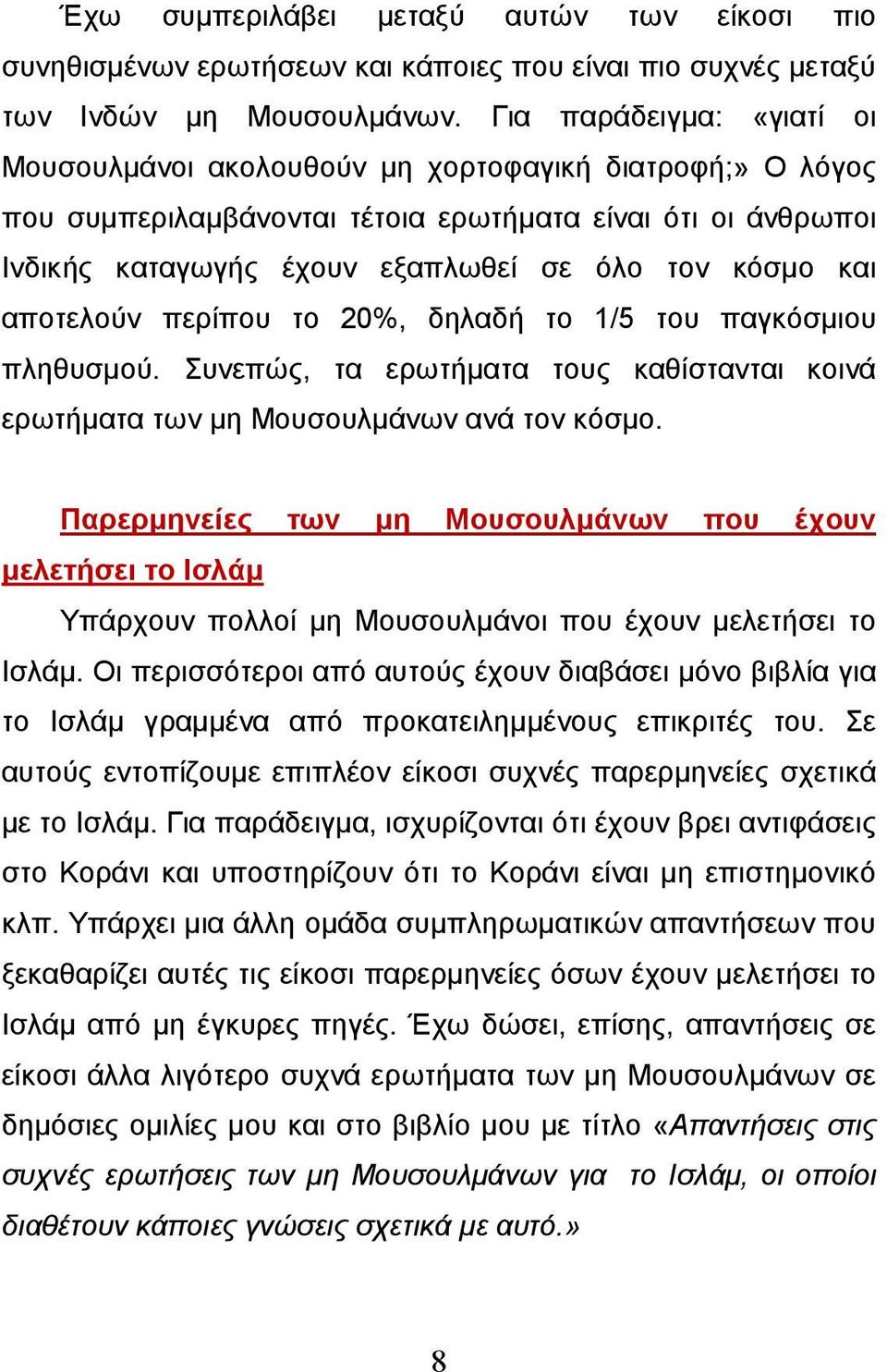 Έχω συμπεριλάβει μεταξύ αυτών των είκοσι πιο συνηθισμένων ερωτήσεων και κάποιες που είναι πιο συχνές μεταξύ των Ινδών μη Μουσουλμάνων. Για παράδειγμα: «γιατί οι Μουσουλμάνοι ακολουθούν μη χορτοφαγική διατροφή;» Ο λόγος που συμπεριλαμβάνονται τέτοια ερωτήματα είναι ότι οι άνθρωποι Ινδικής καταγωγής έχουν εξαπλωθεί σε όλο τον κόσμο και αποτελούν περίπου το 20%, δηλαδή το 1/5 του παγκόσμιου πληθυσμού. Συνεπώς, τα ερωτήματα τους καθίστανται κοινά ερωτήματα των μη Μουσουλμάνων ανά τον κόσμο.

Παρερμηνείες των μη Μουσουλμάνων που έχουν μελετήσει το Ισλάμ

Υπάρχουν πολλοί μη Μουσουλμάνοι που έχουν μελετήσει το Ισλάμ. Οι περισσότεροι από αυτούς έχουν διαβάσει μόνο βιβλία για το Ισλάμ γραμμένα από προκατειλημμένους επικριτές του. Σε αυτούς εντοπίζουμε επιπλέον είκοσι συχνές παρερμηνείες σχετικά με το Ισλάμ. Για παράδειγμα, ισχυρίζονται ότι έχουν βρει αντιφάσεις στο Κοράνι και υποστηρίζουν ότι το Κοράνι είναι μη επιστημονικό κλπ. Υπάρχει μια άλλη ομάδα συμπληρωματικών απαντήσεων που ξεκαθαρίζει αυτές τις είκοσι παρερμηνείες όσων έχουν μελετήσει το Ισλάμ από μη έγκυρες πηγές. Έχω δώσει, επίσης, απαντήσεις σε είκοσι άλλα λιγότερο συχνά ερωτήματα των μη Μουσουλμάνων σε δημόσιες ομιλίες μου και στο βιβλίο μου με τίτλο «Απαντήσεις στις συχνές ερωτήσεις των μη Μουσουλμάνων για το Ισλάμ, οι οποίοι διαθέτουν κάποιες γνώσεις σχετικά με αυτό.»

8